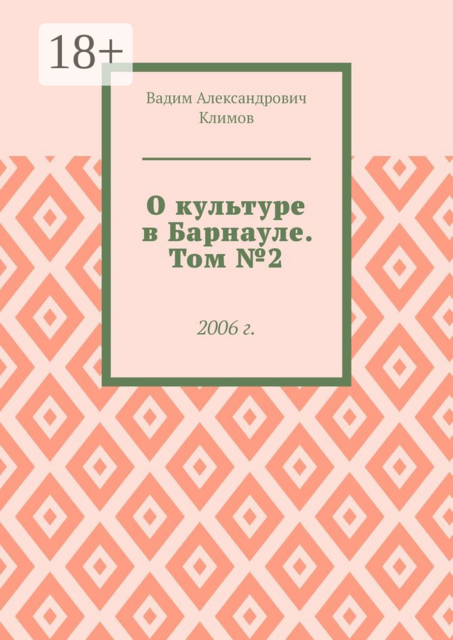 18+

Вадим Александрович Климов

О культуре в Барнауле. Том №2

2006 г.